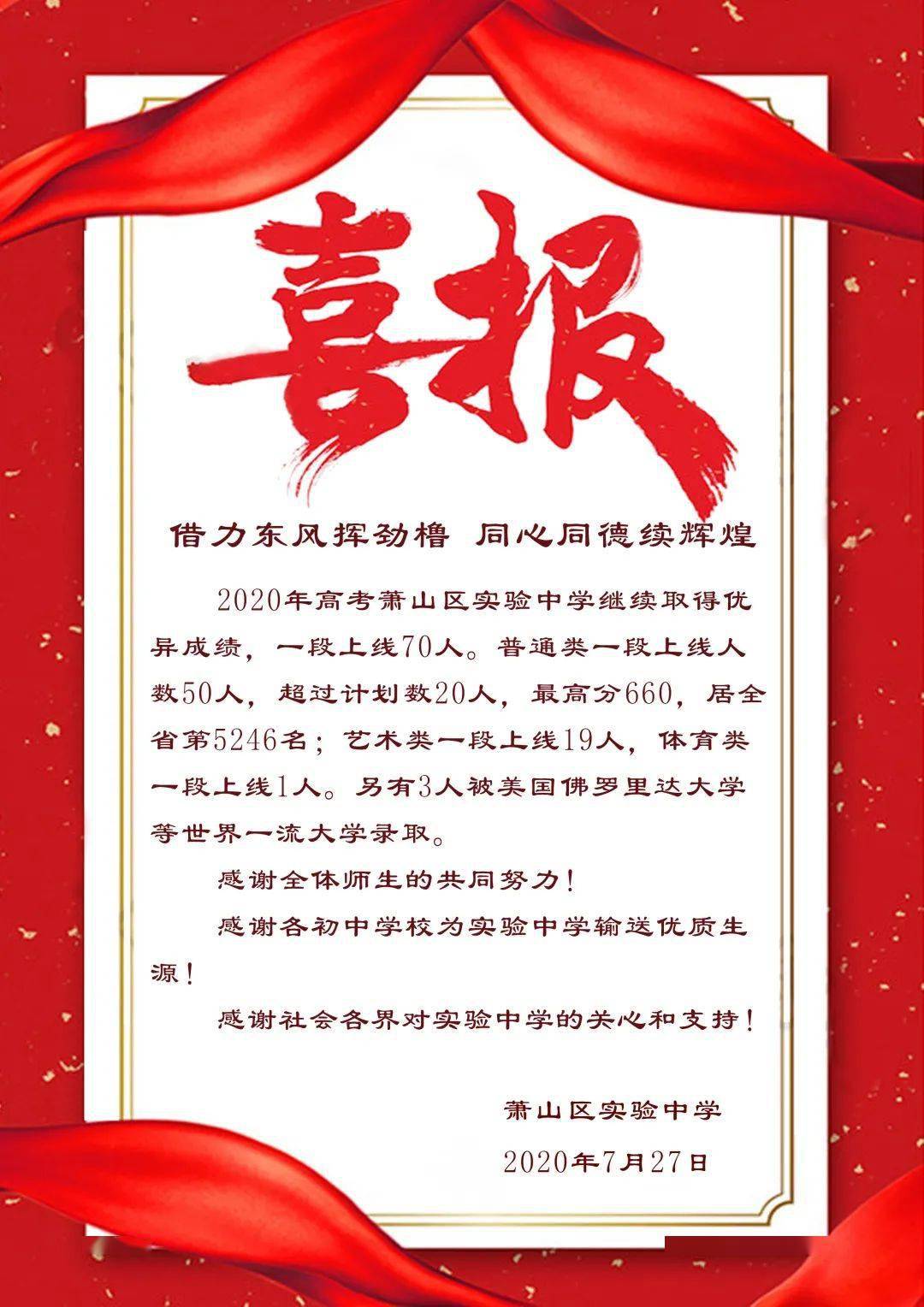 喜报

借力东风挥劲橹 同心同德续辉煌

2020年高考萧山区实验中学继续取得优异成绩，一段上线70人。普通类一段上线人数50人，超过计划数20人，最高分660，居全省第5246名；艺术类一段上线19人，体育类一段上线1人。另有3人被美国佛罗里达大学等世界一流大学录取。

感谢全体师生的共同努力！

感谢各初中学校为实验中学输送优质生源！

感谢社会各界对实验中学的关心和支持！

萧山区实验中学

2020年7月27日